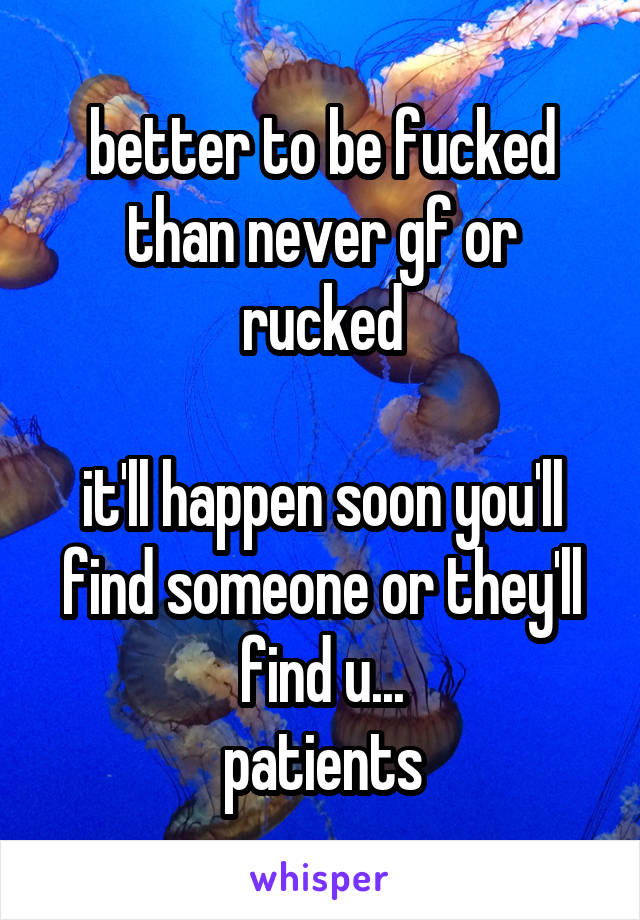 better to be fucked than never gf or rucked

it'll happen soon you'll find someone or they'll find u...
patients

whisper